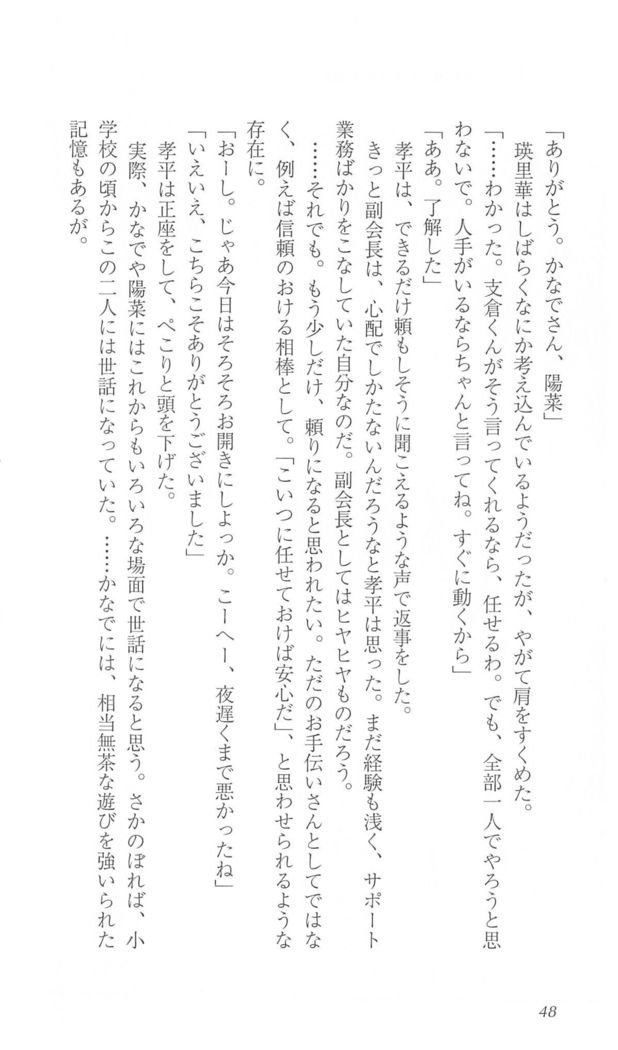 「ありがとう。かなでさん、陽菜」

瑛里華はしばらくなにか考え込んでいるようだったが、やがて肩をすくめた。

「……わかった。支倉くんがそう言ってくれるなら、任せるわ。でも、全部一人でやろうと思わないで。人手がいるならちゃんと言ってね。すぐに動くから」

「ああ。了解した」

孝平は、できるだけ頼もしそうに聞こえるような声で返事をした。

きっと副会長は、心配でしかたないんだろうなと孝平は思った。まだ経験も浅く、サポート業務ばかりをこなしていた自分なのだ。副会長としてはヒヤヒヤものだろう。

……それでも。もう少しだけ、頼りになると思われたい。ただのお手伝いさんとしてではなく、例えば信頼のおける相棒として。「こいつに任せておけば安心だ」、と思わせられるような存在に。

「おーし。じゃあ今日はそろそろお開きにしよっか。こーへー、夜遅くまで悪かったね」

「いえいえ、こちらこそありがとうございました」

孝平は正座をして、ぺこりと頭を下げた。

実際、かなでや陽菜にはこれからもいろいろな場面で世話になると思う。さかのぼれば、小学校の頃からこの二人には世話になっていた。……かなでには、相当無茶な遊びを強いられた記憶もあるが。

48